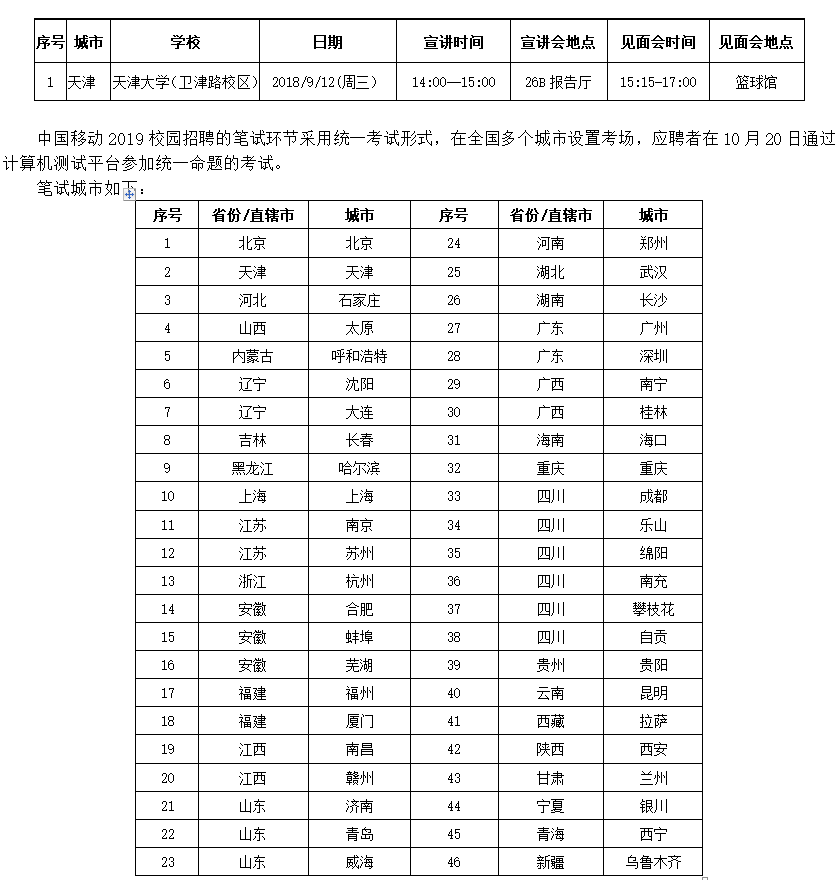 | 序号 | 城市 | 学校 | 日期 | 宣讲时间 | 宣讲会地点 | 见面会时间 | 见面会地点 |
|---|---|---|---|---|---|---|---|
| 1 | 天津 | 天津大学(卫津路校区) | 2018/9/12(周三) | 14:00—15:00 | 26B 报告厅 | 15:15-17:00 | 篮球馆 |

中国移动 2019 校园招聘的笔试环节采用统一考试形式，在全国多个城市设置考场，应聘者在 10 月 20 日通过计算机测试平台参加统一命题的考试。

笔试城市如下：

| 序号 | 省份/直辖市 | 城市 | 序号 | 省份/直辖市 | 城市 |
|---|---|---|---|---|---|
| 1 | 北京 | 北京 | 24 | 河南 | 郑州 |
| 2 | 天津 | 天津 | 25 | 湖北 | 武汉 |
| 3 | 河北 | 石家庄 | 26 | 湖南 | 长沙 |
| 4 | 山西 | 太原 | 27 | 广东 | 广州 |
| 5 | 内蒙古 | 呼和浩特 | 28 | 广东 | 深圳 |
| 6 | 辽宁 | 沈阳 | 29 | 广西 | 南宁 |
| 7 | 辽宁 | 大连 | 30 | 广西 | 桂林 |
| 8 | 吉林 | 长春 | 31 | 海南 | 海口 |
| 9 | 黑龙江 | 哈尔滨 | 32 | 重庆 | 重庆 |
| 10 | 上海 | 上海 | 33 | 四川 | 成都 |
| 11 | 江苏 | 南京 | 34 | 四川 | 乐山 |
| 12 | 江苏 | 苏州 | 35 | 四川 | 绵阳 |
| 13 | 浙江 | 杭州 | 36 | 四川 | 南充 |
| 14 | 安徽 | 合肥 | 37 | 四川 | 攀枝花 |
| 15 | 安徽 | 蚌埠 | 38 | 四川 | 自贡 |
| 16 | 安徽 | 芜湖 | 39 | 贵州 | 贵阳 |
| 17 | 福建 | 福州 | 40 | 云南 | 昆明 |
| 18 | 福建 | 厦门 | 41 | 西藏 | 拉萨 |
| 19 | 江西 | 南昌 | 42 | 陕西 | 西安 |
| 20 | 江西 | 赣州 | 43 | 甘肃 | 兰州 |
| 21 | 山东 | 济南 | 44 | 宁夏 | 银川 |
| 22 | 山东 | 青岛 | 45 | 青海 | 西宁 |
| 23 | 山东 | 威海 | 46 | 新疆 | 乌鲁木齐 |